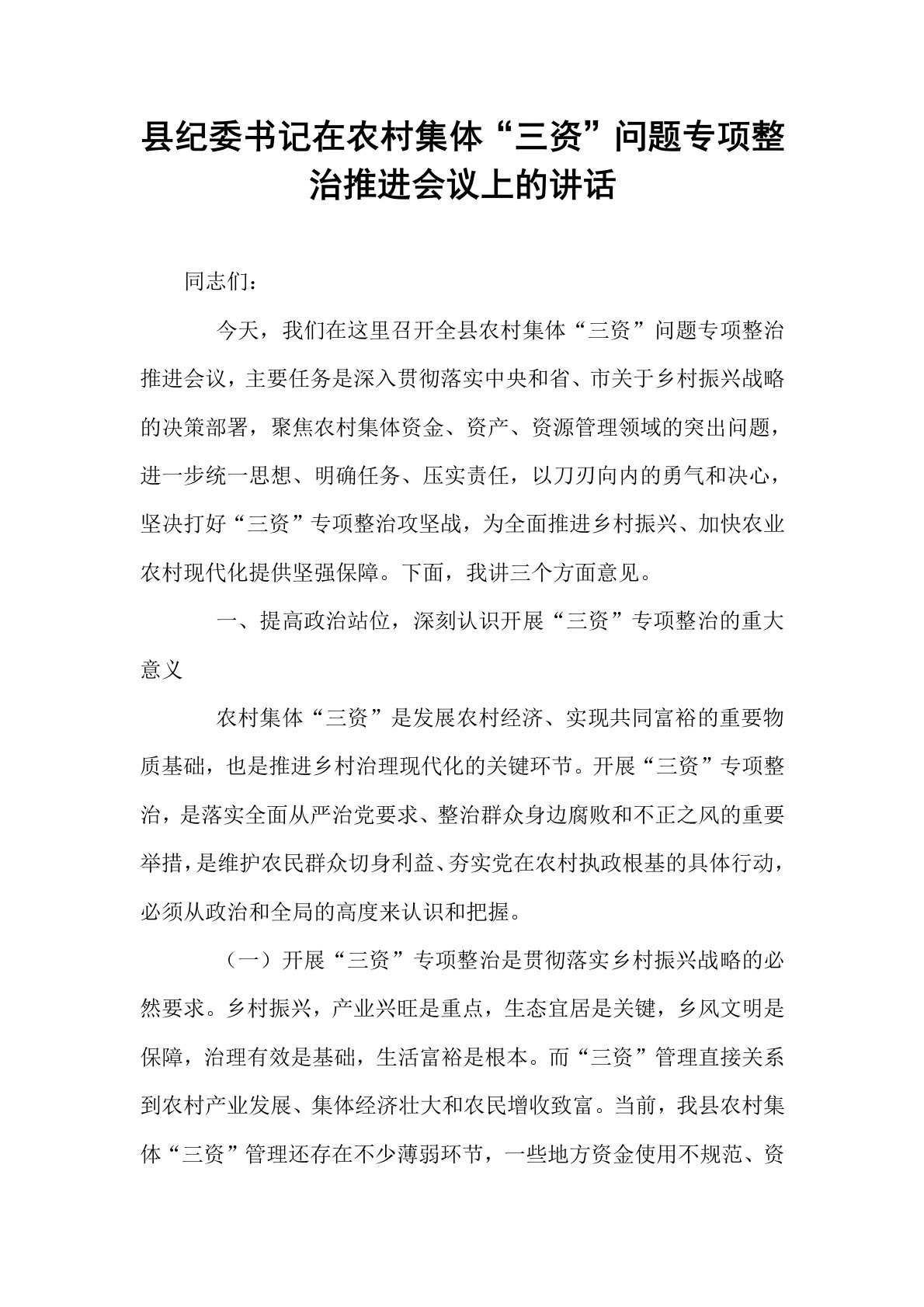 县纪委书记在农村集体“三资”问题专项整治推进会议上的讲话

同志们：

今天，我们在这里召开全县农村集体“三资”问题专项整治推进会议，主要任务是深入贯彻落实中央和省、市关于乡村振兴战略的决策部署，聚焦农村集体资金、资产、资源管理领域的突出问题，进一步统一思想、明确任务、压实责任，以刀刃向内的勇气和决心，坚决打好“三资”专项整治攻坚战，为全面推进乡村振兴、加快农业农村现代化提供坚强保障。下面，我讲三个方面意见。

一、提高政治站位，深刻认识开展“三资”专项整治的重大意义

农村集体“三资”是发展农村经济、实现共同富裕的重要物质基础，也是推进乡村治理现代化的关键环节。开展“三资”专项整治，是落实全面从严治党要求、整治群众身边腐败和不正之风的重要举措，是维护农民群众切身利益、夯实党在农村执政根基的具体行动，必须从政治和全局的高度来认识和把握。

（一）开展“三资”专项整治是贯彻落实乡村振兴战略的必然要求。乡村振兴，产业兴旺是重点，生态宜居是关键，乡风文明是保障，治理有效是基础，生活富裕是根本。而“三资”管理直接关系到农村产业发展、集体经济壮大和农民增收致富。当前，我县农村集体“三资”管理还存在不少薄弱环节，一些地方资金使用不规范、资